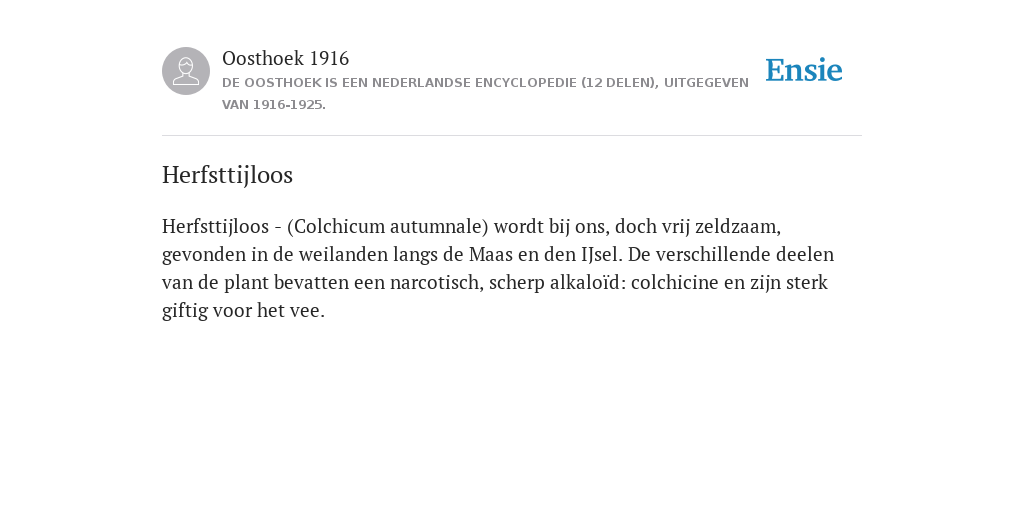 Oosthoek 1916
DE OOSTHOEK IS EEN NEDERLANDSE ENCYCLOPEDIE (12 DELEN), UITGEGEVEN VAN 1916-1925.

Ensie

Herfsttijloos

Herfsttijloos - (Colchicum autumnale) wordt bij ons, doch vrij zeldzaam, gevonden in de weilanden langs de Maas en den IJsel. De verschillende deelen van de plant bevatten een narcotisch, scherp alkaloïd: colchicine en zijn sterk giftig voor het vee.